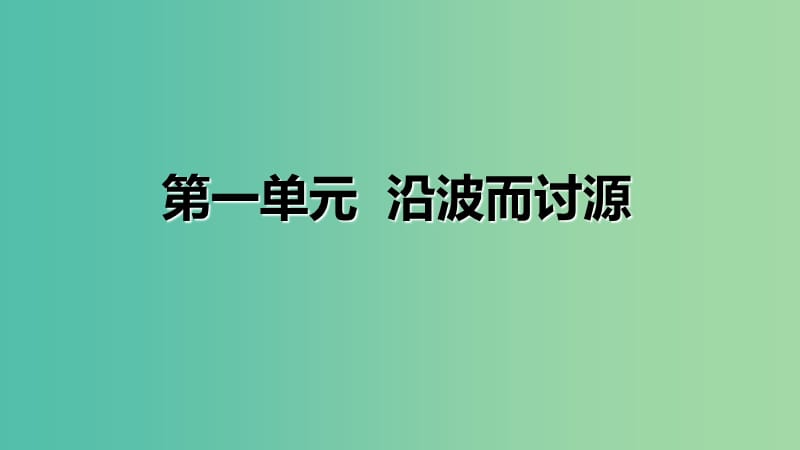 第一单元  沿波而讨源